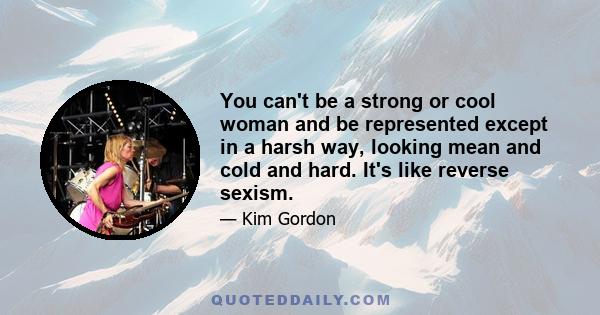 You can't be a strong or cool woman and be represented except in a harsh way, looking mean and cold and hard. It's like reverse sexism.

— Kim Gordon

QUOTEDDAILY.COM